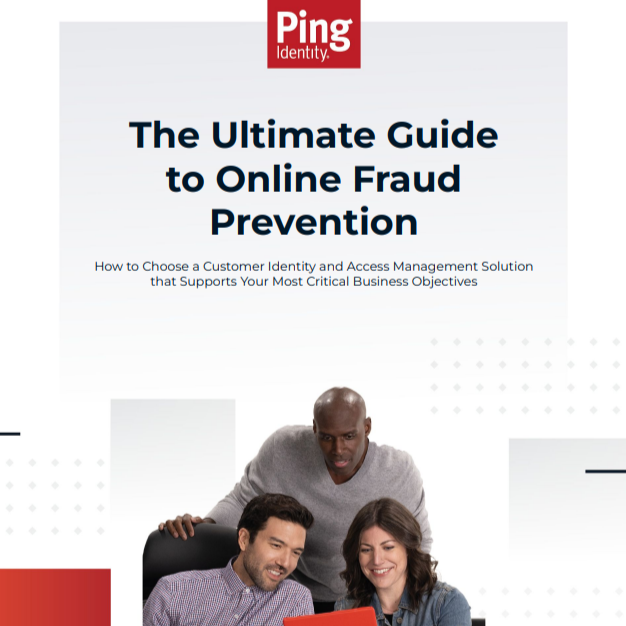 Ping
Identity.

The Ultimate Guide to Online Fraud Prevention

How to Choose a Customer Identity and Access Management Solution that Supports Your Most Critical Business Objectives